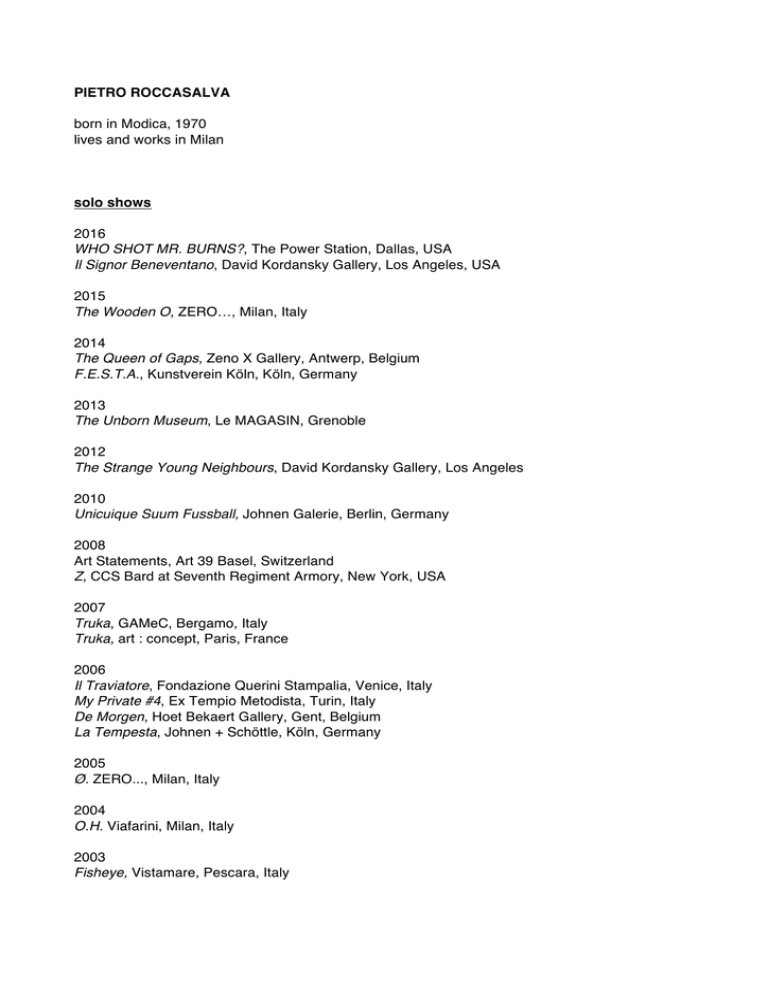 PIETRO ROCCASALVA

born in Modica, 1970
lives and works in Milan

solo shows

2016
WHO SHOT MR. BURNS?, The Power Station, Dallas, USA
Il Signor Beneventano, David Kordansky Gallery, Los Angeles, USA

2015
The Wooden O, ZERO…, Milan, Italy

2014
The Queen of Gaps, Zeno X Gallery, Antwerp, Belgium
F.E.S.T.A., Kunstverein Köln, Köln, Germany

2013
The Unborn Museum, Le MAGASIN, Grenoble

2012
The Strange Young Neighbours, David Kordansky Gallery, Los Angeles

2010
Unicuique Suum Fussball, Johnen Galerie, Berlin, Germany

2008
Art Statements, Art 39 Basel, Switzerland
Z, CCS Bard at Seventh Regiment Armory, New York, USA

2007
Truka, GAMeC, Bergamo, Italy
Truka, art : concept, Paris, France

2006
Il Traviatore, Fondazione Querini Stampalia, Venice, Italy
My Private #4, Ex Tempio Metodista, Turin, Italy
De Morgen, Hoet Bekaert Gallery, Gent, Belgium
La Tempesta, Johnen + Schöttle, Köln, Germany

2005
Ø. ZERO..., Milan, Italy

2004
O.H. Viafarini, Milan, Italy

2003
Fisheye, Vistamare, Pescara, Italy